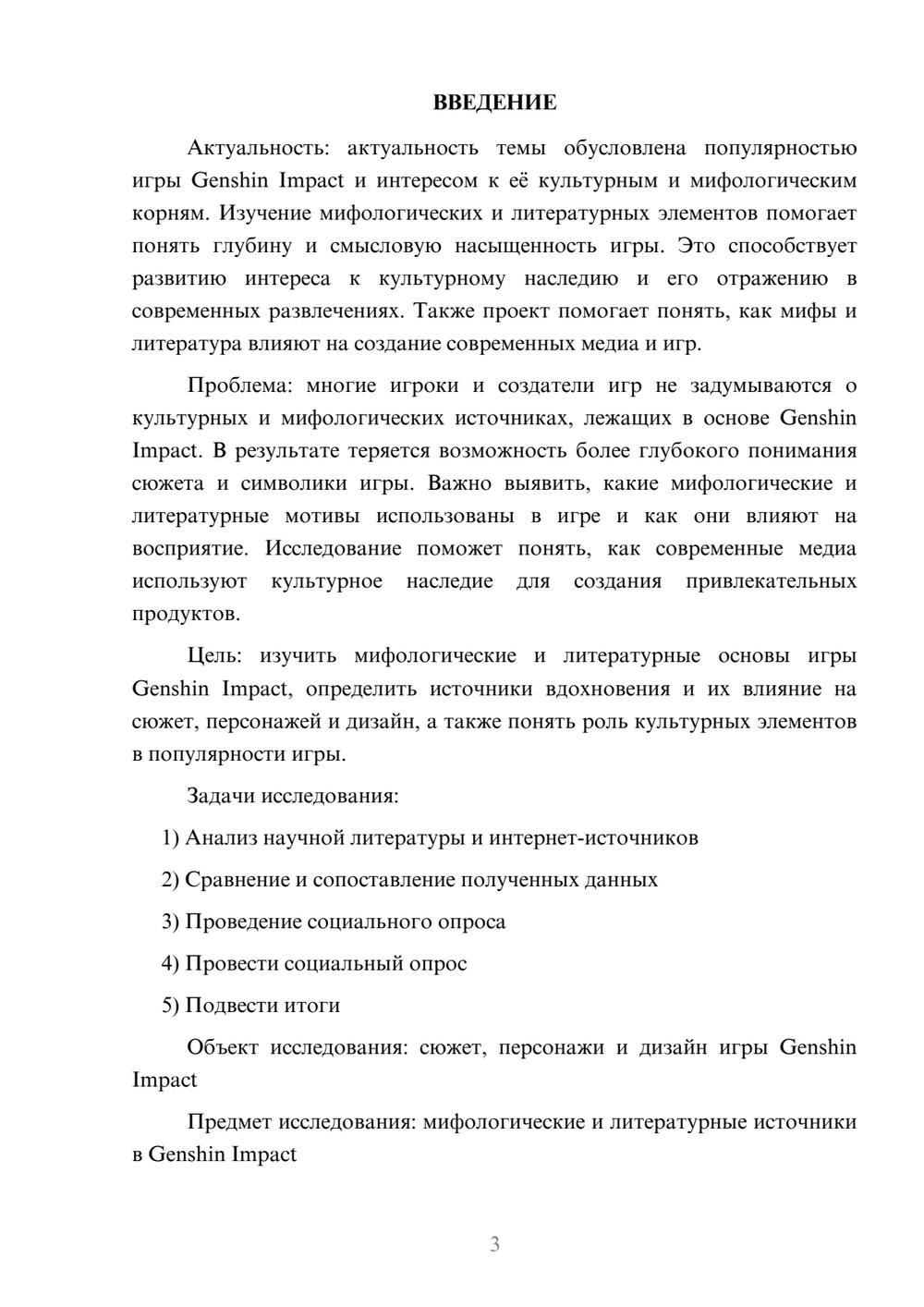 ВВЕДЕНИЕ

Актуальность: актуальность темы обусловлена популярностью игры Genshin Impact и интересом к её культурным и мифологическим корням. Изучение мифологических и литературных элементов помогает понять глубину и смысловую насыщенность игры. Это способствует развитию интереса к культурному наследию и его отражению в современных развлечениях. Также проект помогает понять, как мифы и литература влияют на создание современных медиа и игр.

Проблема: многие игроки и создатели игр не задумываются о культурных и мифологических источниках, лежащих в основе Genshin Impact. В результате теряется возможность более глубокого понимания сюжета и символики игры. Важно выявить, какие мифологические и литературные мотивы использованы в игре и как они влияют на восприятие. Исследование поможет понять, как современные медиа используют культурное наследие для создания привлекательных продуктов.

Цель: изучить мифологические и литературные основы игры Genshin Impact, определить источники вдохновения и их влияние на сюжет, персонажей и дизайн, а также понять роль культурных элементов в популярности игры.

Задачи исследования:

1) Анализ научной литературы и интернет-источников

2) Сравнение и сопоставление полученных данных

3) Проведение социального опроса

4) Провести социальный опрос

5) Подвести итоги

Объект исследования: сюжет, персонажи и дизайн игры Genshin Impact

Предмет исследования: мифологические и литературные источники в Genshin Impact

3